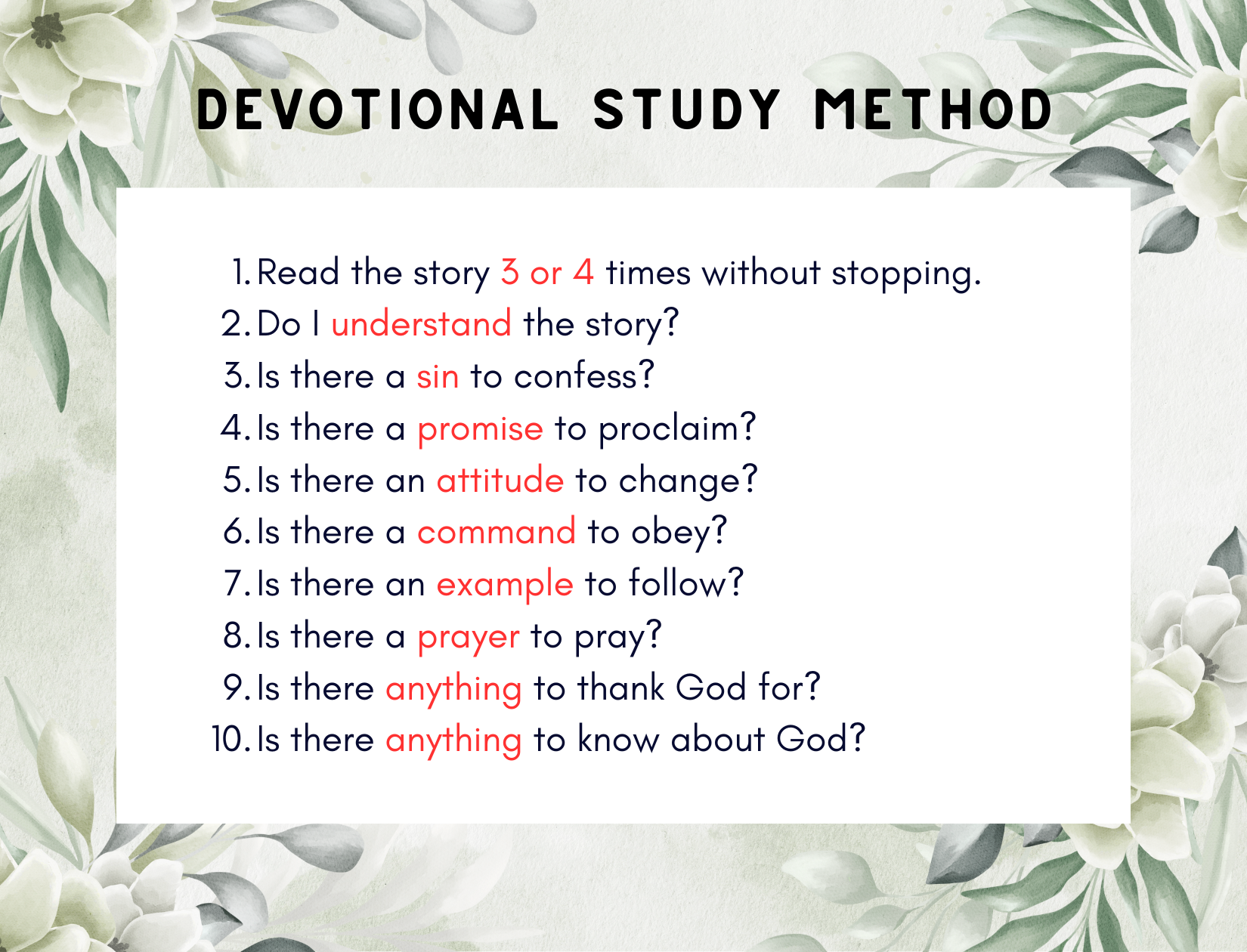 DEVOTIONAL STUDY METHOD

1. Read the story 3 or 4 times without stopping.
2. Do I understand the story?
3. Is there a sin to confess?
4. Is there a promise to proclaim?
5. Is there an attitude to change?
6. Is there a command to obey?
7. Is there an example to follow?
8. Is there a prayer to pray?
9. Is there anything to thank God for?
10. Is there anything to know about God?